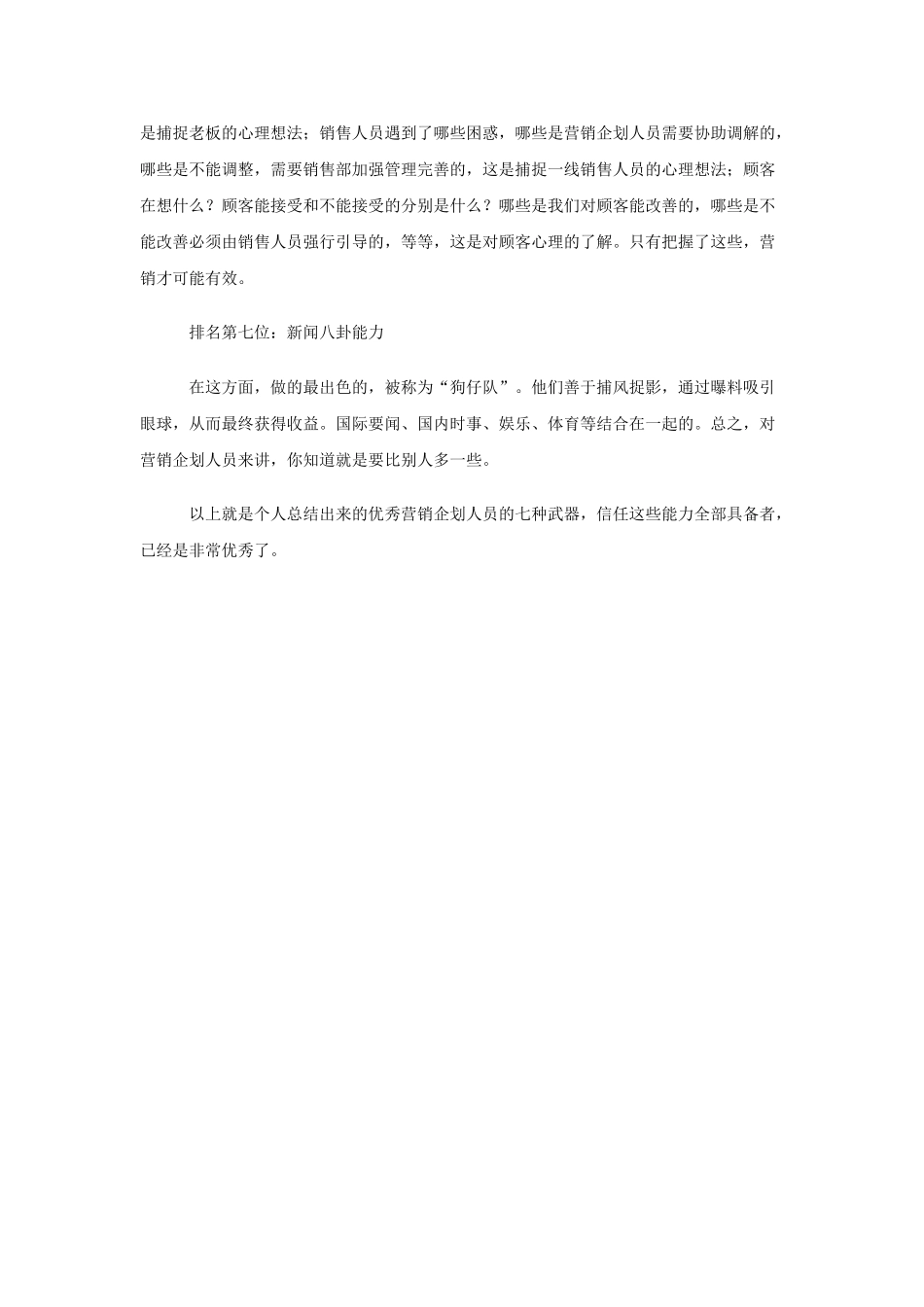 是捕捉老板的心理想法；销售人员遇到了哪些困惑，哪些是营销企划人员需要协助调解的，哪些是不能调整，需要销售部加强管理完善的，这是捕捉一线销售人员的心理想法；顾客在想什么？顾客能接受和不能接受的分别是什么？哪些是我们对顾客能改善的，哪些是不能改善必须由销售人员强行引导的，等等，这是对顾客心理的了解。只有把握了这些，营销才可能有效。

排名第七位：新闻八卦能力

在这方面，做的最出色的，被称为“狗仔队”。他们善于捕风捉影，通过曝料吸引眼球，从而最终获得收益。国际要闻、国内时事、娱乐、体育等结合在一起的。总之，对营销企划人员来讲，你知道就是要比别人多一些。

以上就是个人总结出来的优秀营销企划人员的七种武器，信任这些能力全部具备者，已经是非常优秀了。